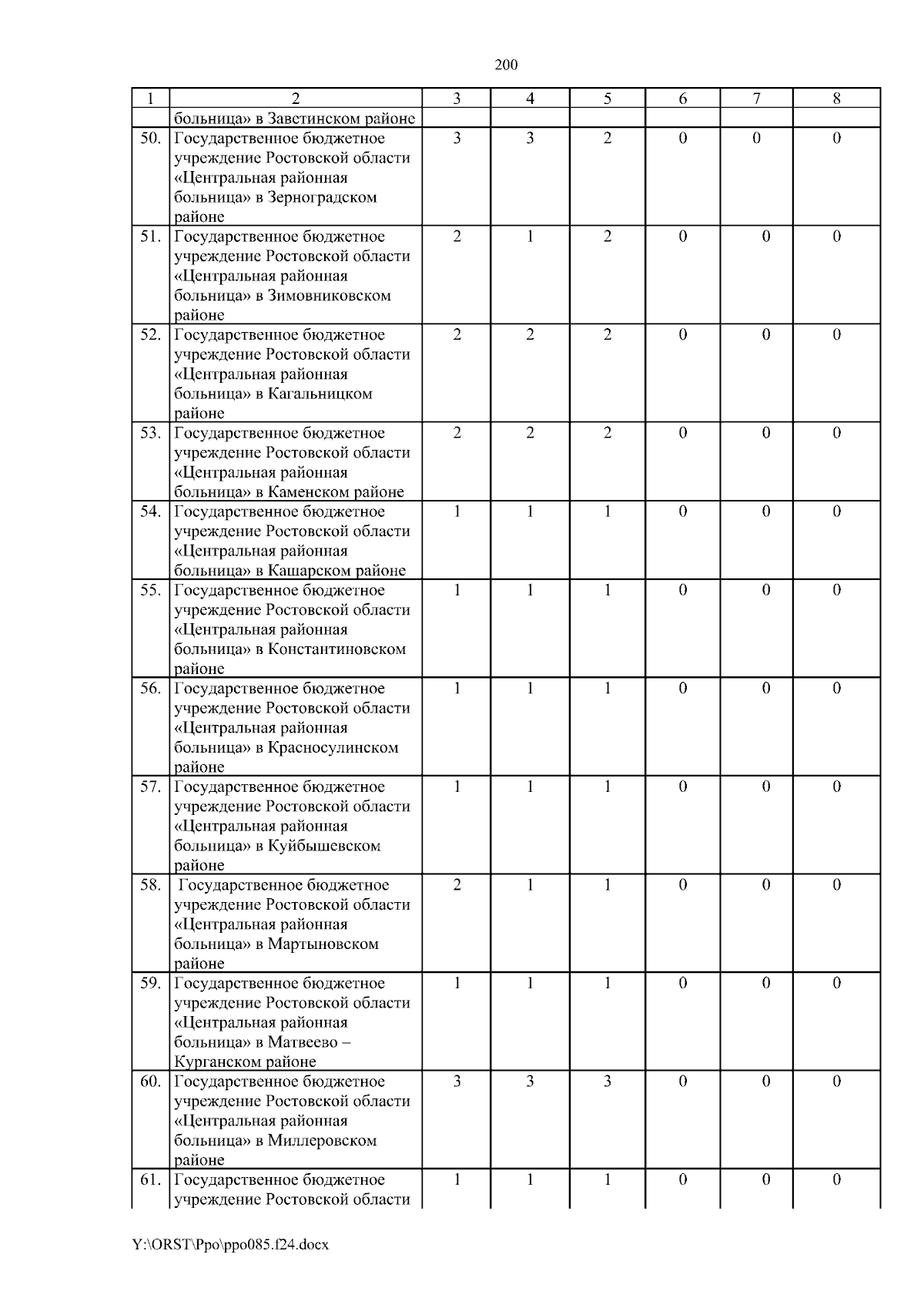 200

| 1 | 2 | 3 | 4 | 5 | 6 | 7 | 8 |
|---|---|---|---|---|---|---|---|
| | больница» в Заветинском районе | | | | | | |
| 50. | Государственное бюджетное учреждение Ростовской области «Центральная районная больница» в Зерноградском районе | 3 | 3 | 2 | 0 | 0 | 0 |
| 51. | Государственное бюджетное учреждение Ростовской области «Центральная районная больница» в Зимовниковском районе | 2 | 1 | 2 | 0 | 0 | 0 |
| 52. | Государственное бюджетное учреждение Ростовской области «Центральная районная больница» в Кагальницком районе | 2 | 2 | 2 | 0 | 0 | 0 |
| 53. | Государственное бюджетное учреждение Ростовской области «Центральная районная больница» в Каменском районе | 2 | 2 | 2 | 0 | 0 | 0 |
| 54. | Государственное бюджетное учреждение Ростовской области «Центральная районная больница» в Кашарском районе | 1 | 1 | 1 | 0 | 0 | 0 |
| 55. | Государственное бюджетное учреждение Ростовской области «Центральная районная больница» в Константиновском районе | 1 | 1 | 1 | 0 | 0 | 0 |
| 56. | Государственное бюджетное учреждение Ростовской области «Центральная районная больница» в Красносулинском районе | 1 | 1 | 1 | 0 | 0 | 0 |
| 57. | Государственное бюджетное учреждение Ростовской области «Центральная районная больница» в Куйбышевском районе | 1 | 1 | 1 | 0 | 0 | 0 |
| 58. | Государственное бюджетное учреждение Ростовской области «Центральная районная больница» в Мартыновском районе | 2 | 1 | 1 | 0 | 0 | 0 |
| 59. | Государственное бюджетное учреждение Ростовской области «Центральная районная больница» в Матвеево – Курганском районе | 1 | 1 | 1 | 0 | 0 | 0 |
| 60. | Государственное бюджетное учреждение Ростовской области «Центральная районная больница» в Миллеровском районе | 3 | 3 | 3 | 0 | 0 | 0 |
| 61. | Государственное бюджетное учреждение Ростовской области | 1 | 1 | 1 | 0 | 0 | 0 |

Y:\ORST\Ppo\ppo085.f24.docx